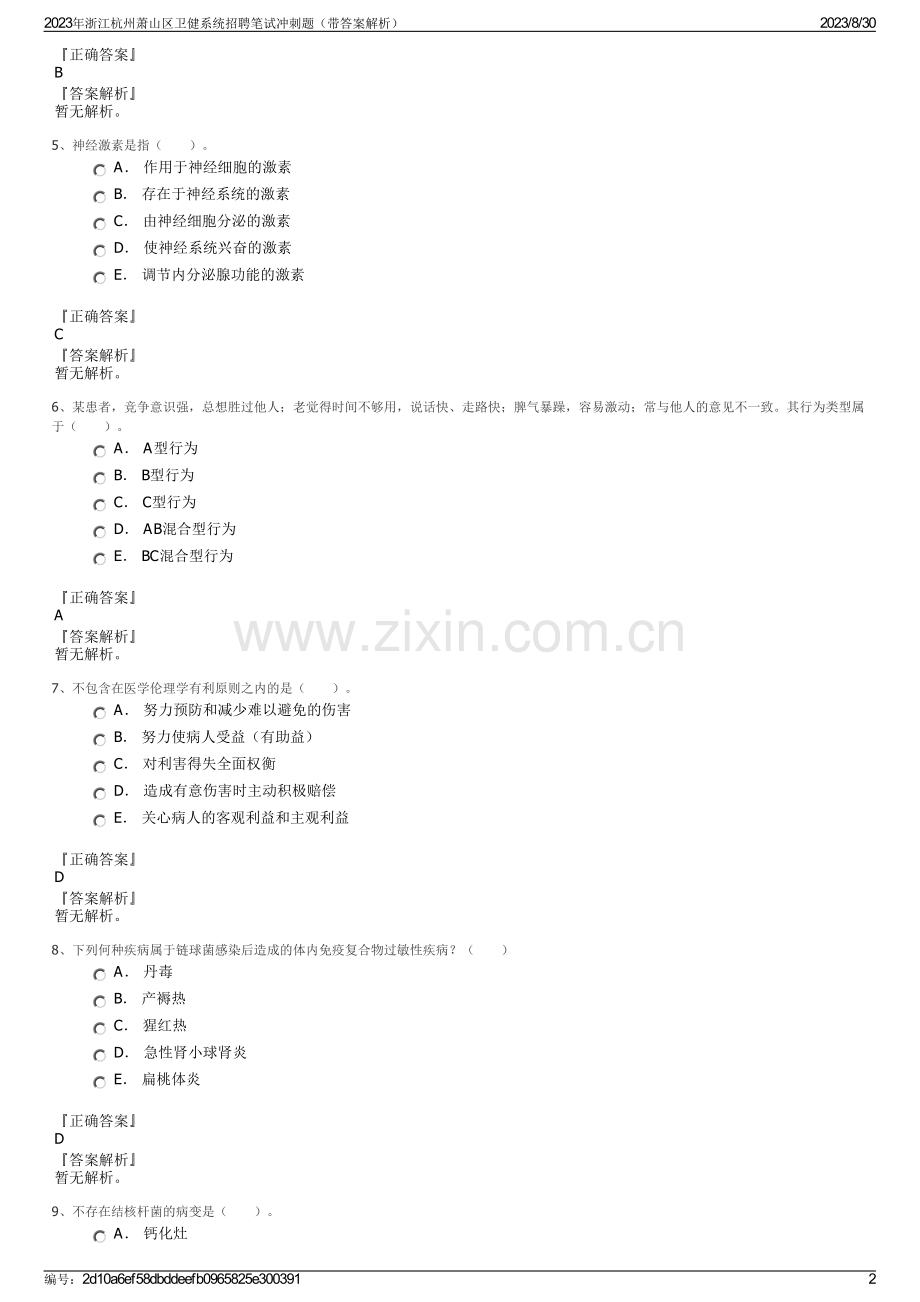 2023年浙江杭州萧山区卫健系统招聘笔试冲刺题（带答案解析）　2023/8/30

『正确答案』
B
『答案解析』
暂无解析。

5、神经激素是指（　　）。
A． 作用于神经细胞的激素
B． 存在于神经系统的激素
C． 由神经细胞分泌的激素
D． 使神经系统兴奋的激素
E． 调节内分泌腺功能的激素

『正确答案』
C
『答案解析』
暂无解析。

6、某患者，竞争意识强，总想胜过他人；老觉得时间不够用，说话快、走路快；脾气暴躁，容易激动；常与他人的意见不一致。其行为类型属于（　　）。
A． A型行为
B． B型行为
C． C型行为
D． AB混合型行为
E． BC混合型行为

『正确答案』
A
『答案解析』
暂无解析。

www.zixin.com.cn

7、不包含在医学伦理学有利原则之内的是（　　）。
A． 努力预防和减少难以避免的伤害
B． 努力使病人受益（有助益）
C． 对利害得失全面权衡
D． 造成有意伤害时主动积极赔偿
E． 关心病人的客观利益和主观利益

『正确答案』
D
『答案解析』
暂无解析。

8、下列何种疾病属于链球菌感染后造成的体内免疫复合物过敏性疾病？（　　）
A． 丹毒
B． 产褥热
C． 猩红热
D． 急性肾小球肾炎
E． 扁桃体炎

『正确答案』
D
『答案解析』
暂无解析。

9、不存在结核杆菌的病变是（　　）。
A． 钙化灶

编号：2d10a6ef58dbddeefb0965825e300391　2